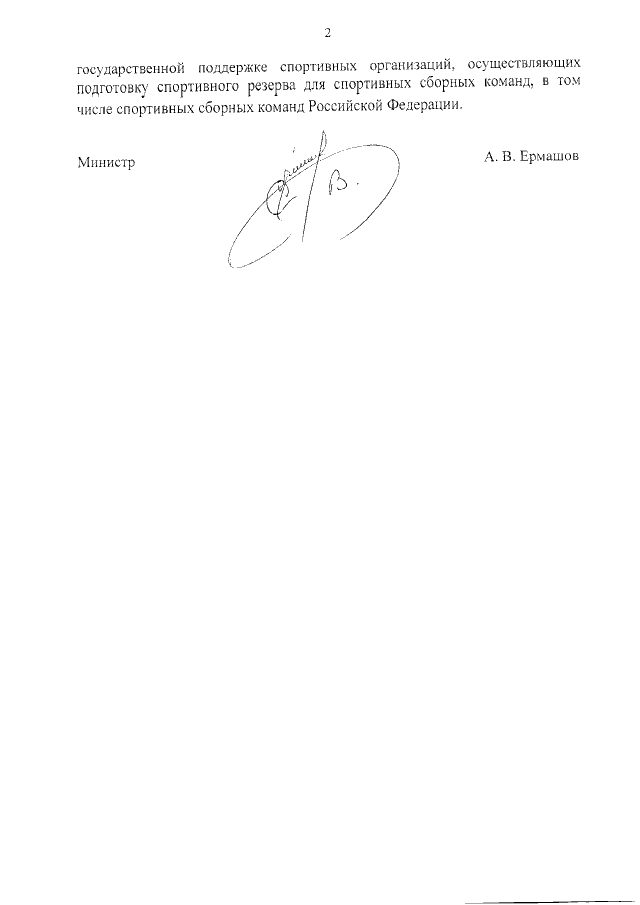 2

государственной поддержке спортивных организаций, осуществляющих подготовку спортивного резерва для спортивных сборных команд, в том числе спортивных сборных команд Российской Федерации.

Министр

А. В. Ермашов